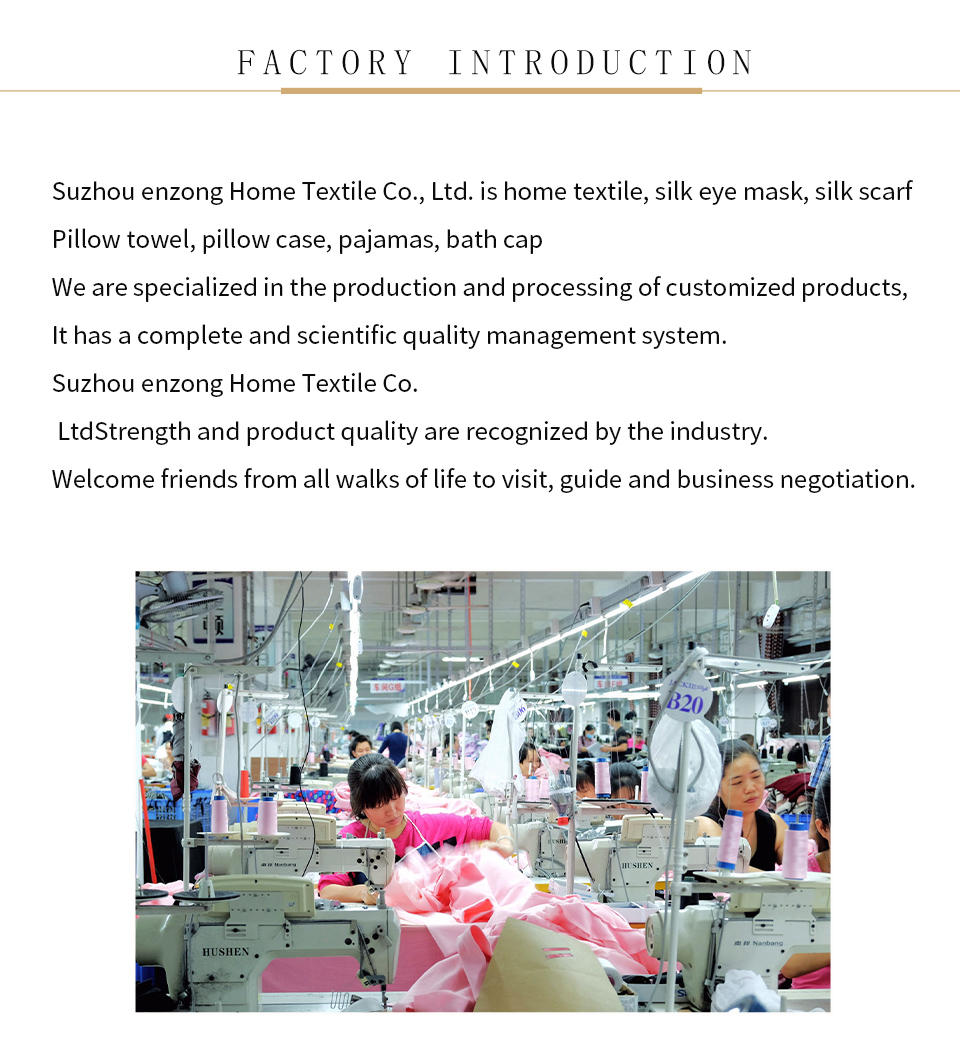 FACTORY INTRODUCTION

Suzhou enzong Home Textile Co., Ltd. is home textile, silk eye mask, silk scarf

Pillow towel, pillow case, pajamas, bath cap

We are specialized in the production and processing of customized products,

It has a complete and scientific quality management system.

Suzhou enzong Home Textile Co.

LtdStrength and product quality are recognized by the industry.

Welcome friends from all walks of life to visit, guide and business negotiation.